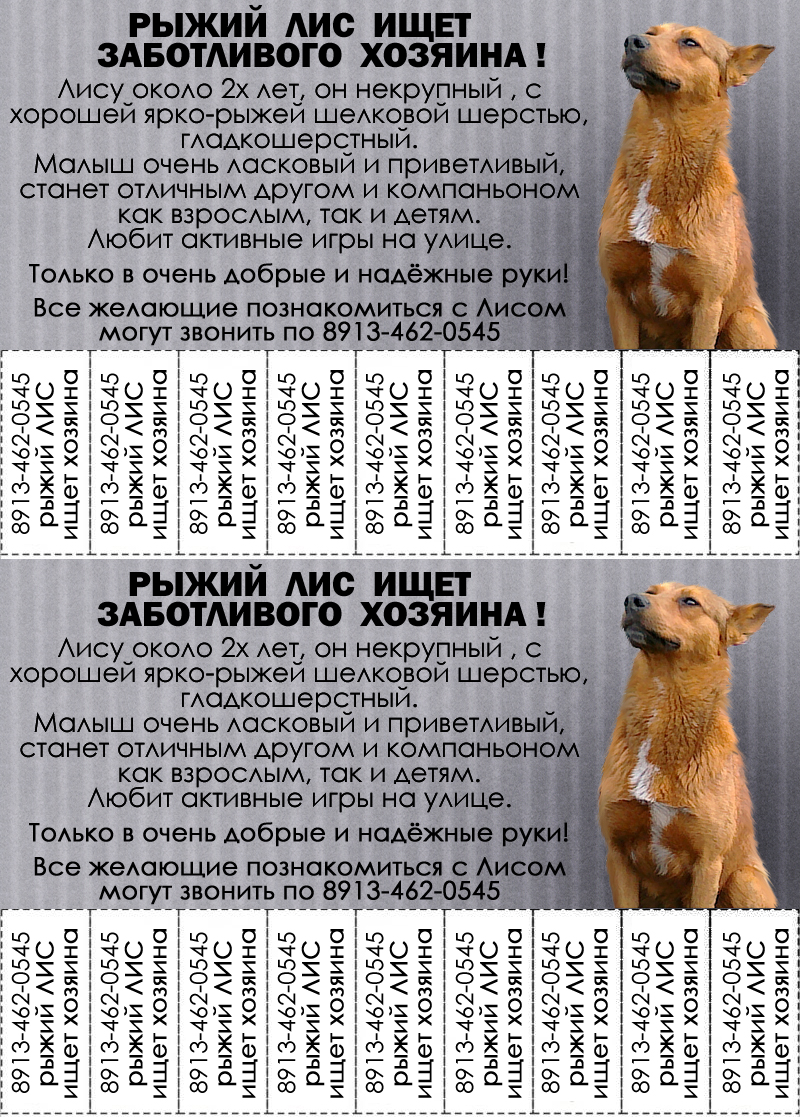 РЫЖИЙ ЛИС ИЩЕТ ЗАБОТЛИВОГО ХОЗЯИНА !

Лису около 2х лет, он некрупный , с хорошей ярко-рыжей шелковой шерстью, гладкошерстный.
Малыш очень ласковый и приветливый, станет отличным другом и компаньоном как взрослым, так и детям.
Любит активные игры на улице.

Только в очень добрые и надёжные руки!

Все желающие познакомиться с Лисом могут звонить по 8913-462-0545

8913-462-0545 рыжий ЛИС ищет хозяина

8913-462-0545 рыжий ЛИС ищет хозяина

8913-462-0545 рыжий ЛИС ищет хозяина

8913-462-0545 рыжий ЛИС ищет хозяина

8913-462-0545 рыжий ЛИС ищет хозяина

8913-462-0545 рыжий ЛИС ищет хозяина

8913-462-0545 рыжий ЛИС ищет хозяина

8913-462-0545 рыжий ЛИС ищет хозяина

8913-462-0545 рыжий ЛИС ищет хозяина

РЫЖИЙ ЛИС ИЩЕТ ЗАБОТЛИВОГО ХОЗЯИНА !

Лису около 2х лет, он некрупный , с хорошей ярко-рыжей шелковой шерстью, гладкошерстный.
Малыш очень ласковый и приветливый, станет отличным другом и компаньоном как взрослым, так и детям.
Любит активные игры на улице.

Только в очень добрые и надёжные руки!

Все желающие познакомиться с Лисом могут звонить по 8913-462-0545

8913-462-0545 рыжий ЛИС ищет хозяина

8913-462-0545 рыжий ЛИС ищет хозяина

8913-462-0545 рыжий ЛИС ищет хозяина

8913-462-0545 рыжий ЛИС ищет хозяина

8913-462-0545 рыжий ЛИС ищет хозяина

8913-462-0545 рыжий ЛИС ищет хозяина

8913-462-0545 рыжий ЛИС ищет хозяина

8913-462-0545 рыжий ЛИС ищет хозяина

8913-462-0545 рыжий ЛИС ищет хозяина